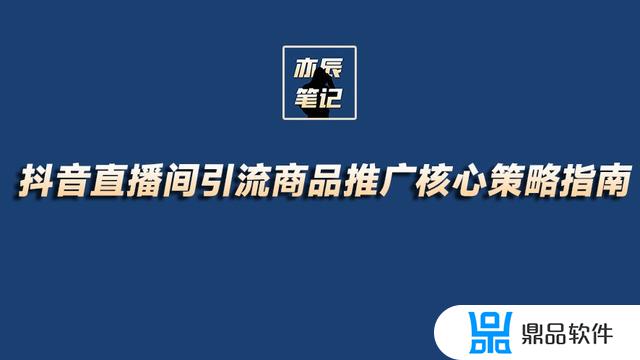 亦辰
笔记

抖音直播间引流商品推广核心策略指南

鼎品软件